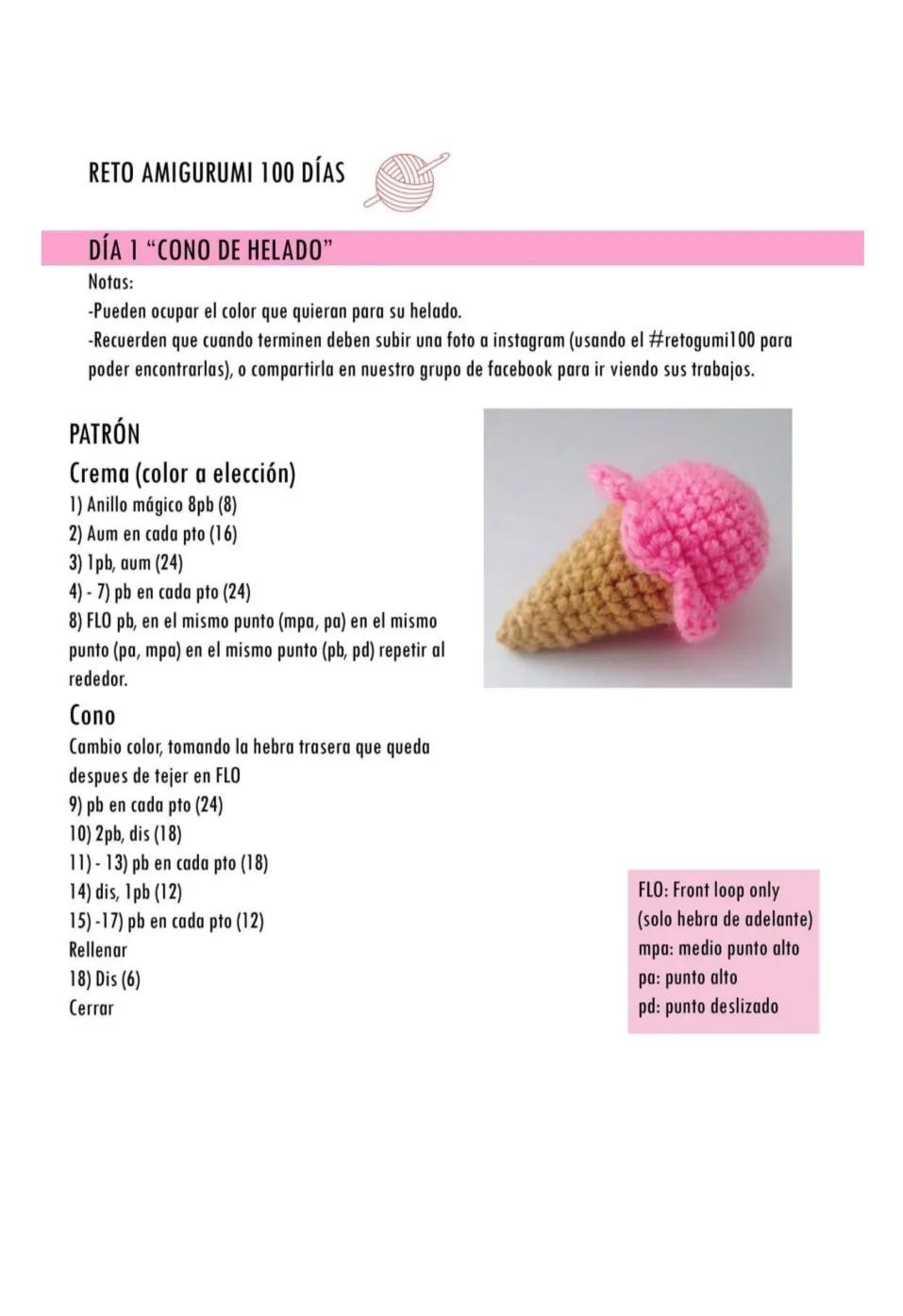 RETO AMIGURUMI 100 DÍAS

DÍA 1 “CONO DE HELADO”

Notas:
-Pueden ocupar el color que quieran para su helado.
-Recuerden que cuando terminen deben subir una foto a instagram (usando el #retogumi100 para poder encontrarlas), o compartirla en nuestro grupo de facebook para ir viendo sus trabajos.

PATRÓN

Crema (color a elección)
1) Anillo mágico 8pb (8)
2) Aum en cada pto (16)
3) 1pb, aum (24)
4) - 7) pb en cada pto (24)
8) FLO pb, en el mismo punto (mpa, pa) en el mismo punto (pa, mpa) en el mismo punto (pb, pd) repetir al rededor.

Cono
Cambio color, tomando la hebra trasera que queda despues de tejer en FLO
9) pb en cada pto (24)
10) 2pb, dis (18)
11) - 13) pb en cada pto (18)
14) dis, 1pb (12)
15) -17) pb en cada pto (12)
Rellenar
18) Dis (6)
Cerrar

FLO: Front loop only
(solo hebra de adelante)
mpa: medio punto alto
pa: punto alto
pd: punto deslizado